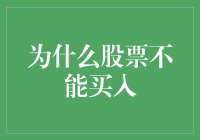 为什么股票不能买入